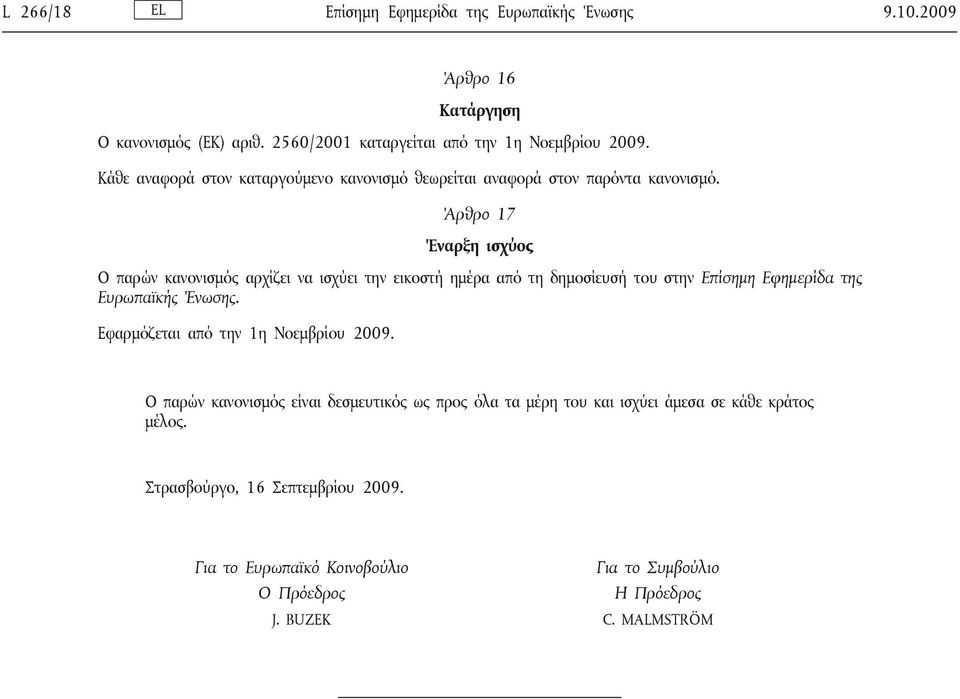 L 266/18 EL Επίσημη Εφημερίδα της Ευρωπαϊκής Ένωσης 9.10.2009

Άρθρο 16

Κατάργηση

Ο κανονισμός (ΕΚ) αριθ. 2560/2001 καταργείται από την 1η Νοεμβρίου 2009.

Κάθε αναφορά στον καταργούμενο κανονισμό θεωρείται αναφορά στον παρόντα κανονισμό.

Άρθρο 17

Έναρξη ισχύος

Ο παρών κανονισμός αρχίζει να ισχύει την εικοστή ημέρα από τη δημοσίευσή του στην Επίσημη Εφημερίδα της Ευρωπαϊκής Ένωσης.

Εφαρμόζεται από την 1η Νοεμβρίου 2009.

Ο παρών κανονισμός είναι δεσμευτικός ως προς όλα τα μέρη του και ισχύει άμεσα σε κάθε κράτος μέλος.

Στρασβούργο, 16 Σεπτεμβρίου 2009.

Για το Ευρωπαϊκό Κοινοβούλιο
Ο Πρόεδρος
J. BUZEK

Για το Συμβούλιο
Η Πρόεδρος
C. MALMSTRÖM